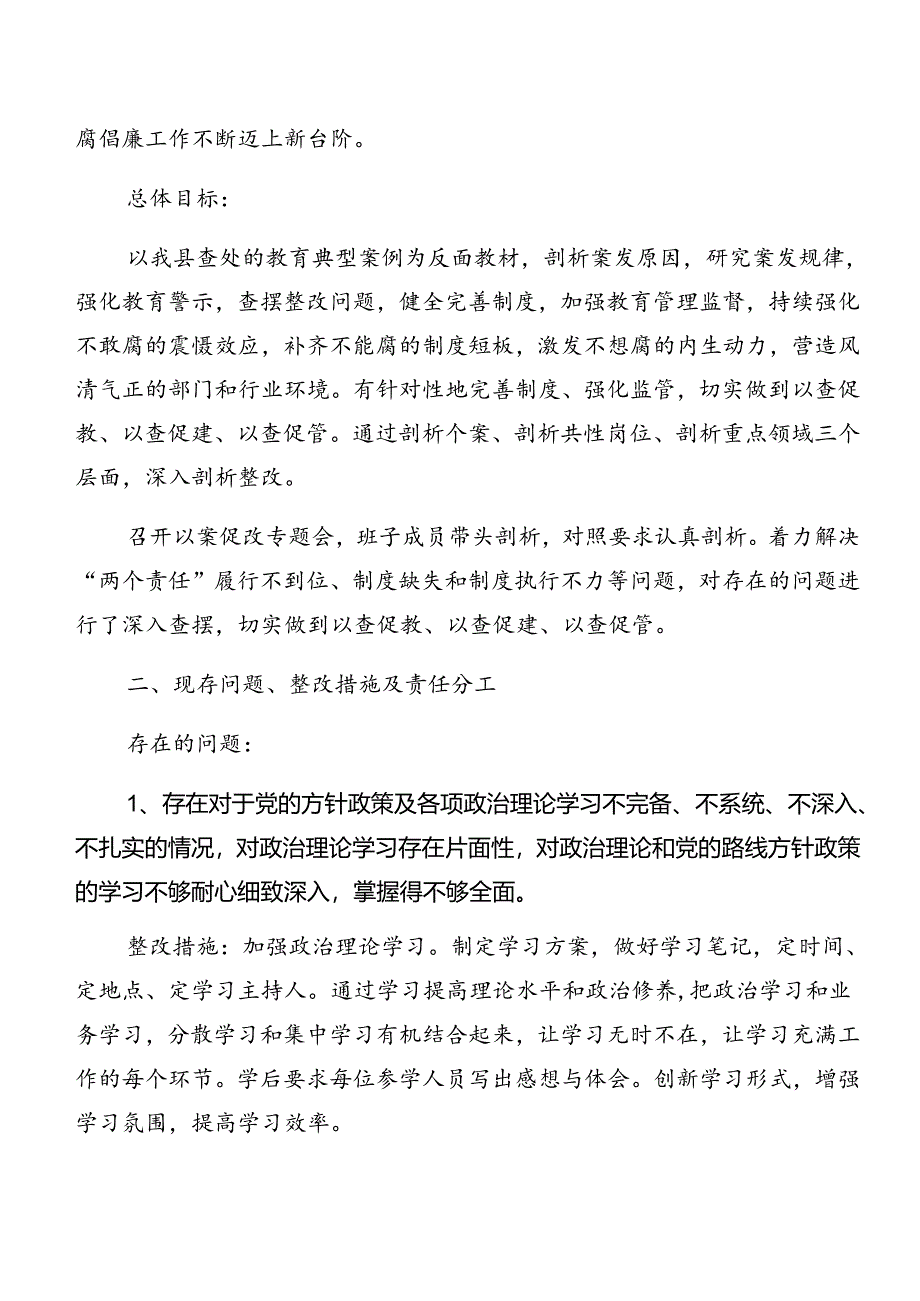 腐倡廉工作不断迈上新台阶。

总体目标：

以我县查处的教育典型案例为反面教材，剖析案发原因，研究案发规律，强化教育警示，查摆整改问题，健全完善制度，加强教育管理监督，持续强化不敢腐的震慑效应，补齐不能腐的制度短板，激发不想腐的内生动力，营造风清气正的部门和行业环境。有针对性地完善制度、强化监管，切实做到以查促教、以查促建、以查促管。通过剖析个案、剖析共性岗位、剖析重点领域三个层面，深入剖析整改。

召开以案促改专题会，班子成员带头剖析，对照要求认真剖析。着力解决“两个责任”履行不到位、制度缺失和制度执行不力等问题，对存在的问题进行了深入查摆，切实做到以查促教、以查促建、以查促管。

二、现存问题、整改措施及责任分工

存在的问题：

1、存在对于党的方针政策及各项政治理论学习不完备、不系统、不深入、不扎实的情况，对政治理论学习存在片面性，对政治理论和党的路线方针政策的学习不够耐心细致深入，掌握得不够全面。

整改措施：加强政治理论学习。制定学习方案，做好学习笔记，定时间、定地点、定学习主持人。通过学习提高理论水平和政治修养，把政治学习和业务学习，分散学习和集中学习有机结合起来，让学习无时不在，让学习充满工作的每个环节。学后要求每位参学人员写出感想与体会。创新学习形式，增强学习氛围，提高学习效率。